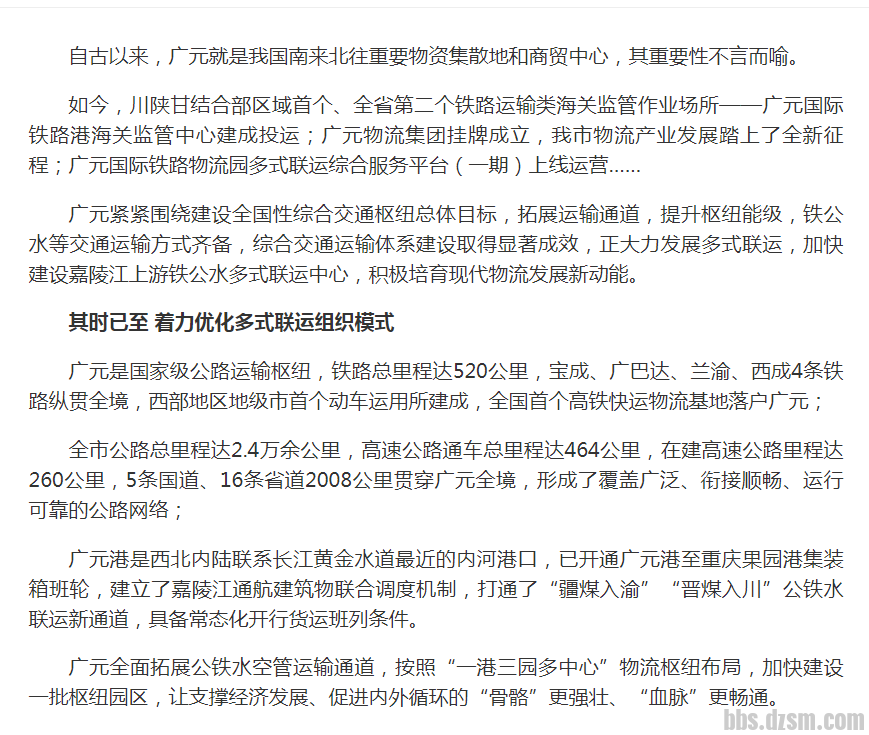 自古以来，广元就是我国南来北往重要物资集散地和商贸中心，其重要性不言而喻。

如今，川陕甘结合部区域首个、全省第二个铁路运输类海关监管作业场所——广元国际铁路港海关监管中心建成投运；广元物流集团挂牌成立，我市物流产业发展踏上了全新征程；广元国际铁路物流园多式联运综合服务平台（一期）上线运营……

广元紧紧围绕建设全国性综合交通枢纽总体目标，拓展运输通道，提升枢纽能级，铁公水等交通运输方式齐备，综合交通运输体系建设取得显著成效，正大力发展多式联运，加快建设嘉陵江上游铁公水多式联运中心，积极培育现代物流发展新动能。

其时已至 着力优化多式联运组织模式

广元是国家级公路运输枢纽，铁路总里程达520公里，宝成、广巴达、兰渝、西成4条铁路纵贯全境，西部地区地级市首个动车运用所建成，全国首个高铁快运物流基地落户广元；

全市公路总里程达2.4万余公里，高速公路通车总里程达464公里，在建高速公路里程达260公里，5条国道、16条省道2008公里贯穿广元全境，形成了覆盖广泛、衔接顺畅、运行可靠的公路网络；

广元港是西北内陆联系长江黄金水道最近的内河港口，已开通广元港至重庆果园港集装箱班轮，建立了嘉陵江通航建筑物联合调度机制，打通了“疆煤入渝”“晋煤入川”公铁水联运新通道，具备常态化开行货运班列条件。

广元全面拓展公铁水空管运输通道，按照“一港三园多中心”物流枢纽布局，加快建设一批枢纽园区，让支撑经济发展、促进内外循环的“骨骼”更强壮、“血脉”更畅通。

bbs.dzsm.com